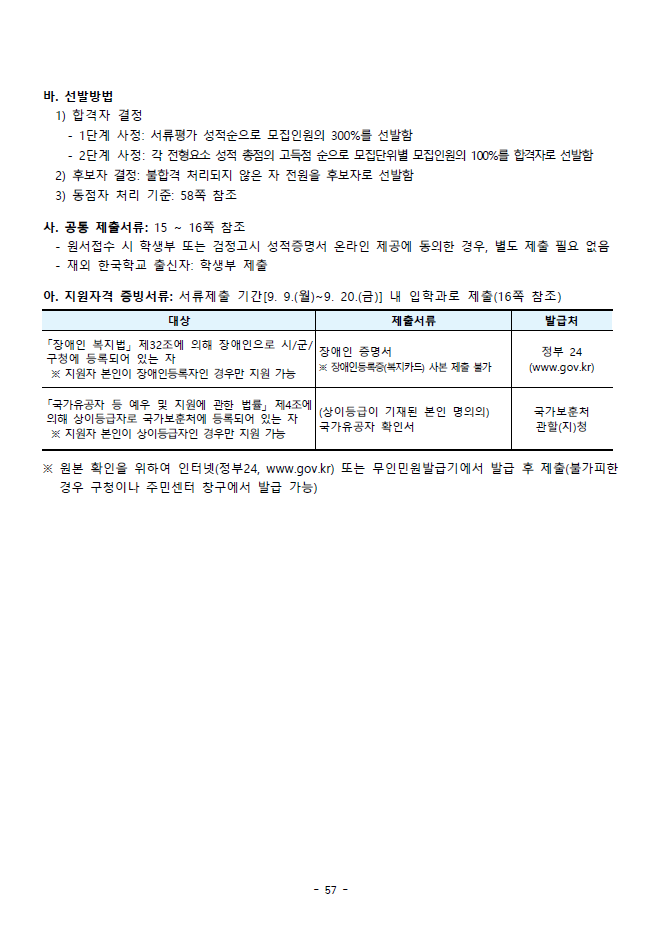 바. 선발방법
1) 합격자 결정
- 1단계 사정: 서류평가 성적순으로 모집인원의 300%를 선발함
- 2단계 사정: 각 전형요소 성적 총점의 고득점 순으로 모집단위별 모집인원의 100%를 합격자로 선발함
2) 후보자 결정: 불합격 처리되지 않은 자 전원을 후보자로 선발함
3) 동점자 처리 기준: 58쪽 참조

사. 공통 제출서류: 15 ~ 16쪽 참조
- 원서접수 시 학생부 또는 검정고시 성적증명서 온라인 제공에 동의한 경우, 별도 제출 필요 없음
- 재외 한국학교 출신자: 학생부 제출

아. 지원자격 증빙서류: 서류제출 기간[9. 9.(월)~9. 20.(금)] 내 입학과로 제출(16쪽 참조)

| 대상 | 제출서류 | 발급처 |
|---|---|---|
| 「장애인 복지법」 제32조에 의해 장애인으로 시/군/구청에 등록되어 있는 자 ※ 지원자 본인이 장애인등록자인 경우만 지원 가능 | 장애인 증명서 ※ 장애인등록증(복지카드) 사본 제출 불가 | 정부 24 (www.gov.kr) |
| 「국가유공자 등 예우 및 지원에 관한 법률」 제4조에 의해 상이등급자로 국가보훈처에 등록되어 있는 자 ※ 지원자 본인이 상이등급자인 경우만 지원 가능 | (상이등급이 기재된 본인 명의의) 국가유공자 확인서 | 국가보훈처 관할(지)청 |

※ 원본 확인을 위하여 인터넷(정부24, www.gov.kr) 또는 무인민원발급기에서 발급 후 제출(불가피한 경우 구청이나 주민센터 창구에서 발급 가능)

- 57 -